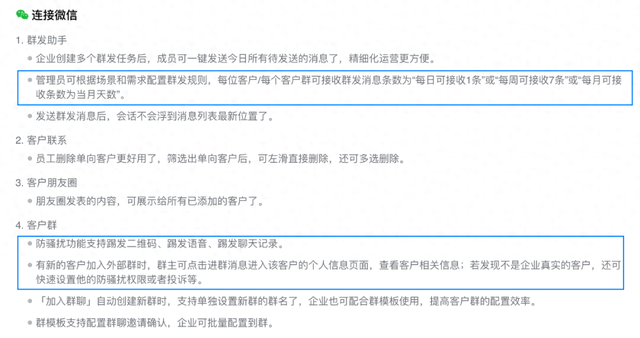 连接微信

1. 群发助手

企业创建多个群发任务后，成员可一键发送今日所有待发送的消息了，精细化运营更方便。

管理员可根据场景和需求配置群发规则，每位客户/每个客户群可接收群发消息条数为“每日可接收1条”或“每周可接收7条”或“每月可接收条数为当月天数”。

发送群发消息后，会话不会浮到消息列表最新位置了。

2. 客户联系

员工删除单向客户更好用了，筛选出单向客户后，可左滑直接删除，还可多选删除。

3. 客户朋友圈

朋友圈发表的内容，可展示给所有已添加的客户了。

4. 客户群

防骚扰功能支持踢发二维码、踢发语音、踢发聊天记录。

有新的客户加入外部群时，群主可点击进群消息进入该客户的个人信息页面，查看客户相关信息；若发现不是企业真实的客户，还可快速设置他的防骚扰权限或者投诉等。

「加入群聊」自动创建新群时，支持单独设置新群的群名了，企业也可配合群模板使用，提高客户群的配置效率。

群模板支持配置群聊邀请确认，企业可批量配置到群。